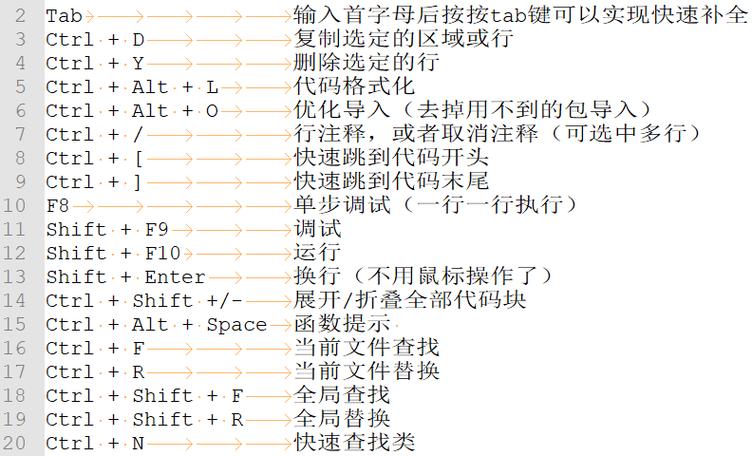 2 Tab 输入首字母后按按tab键可以实现快速补全
3 Ctrl + D 复制选定的区域或行
4 Ctrl + Y 删除选定的行
5 Ctrl + Alt + L 代码格式化
6 Ctrl + Alt + O 优化导入（去掉用不到的包导入）
7 Ctrl + / 行注释，或者取消注释（可选中多行）
8 Ctrl + [ 快速跳到代码开头
9 Ctrl + ] 快速跳到代码末尾
10 F8 单步调试（一行一行执行）
11 Shift + F9 调试
12 Shift + F10 运行
13 Shift + Enter 换行（不用鼠标操作了）
14 Ctrl + Shift +/- 展开/折叠全部代码块
15 Ctrl + Alt + Space 函数提示
16 Ctrl + F 当前文件查找
17 Ctrl + R 当前文件替换
18 Ctrl + Shift + F 全局查找
19 Ctrl + Shift + R 全局替换
20 Ctrl + N 快速查找类